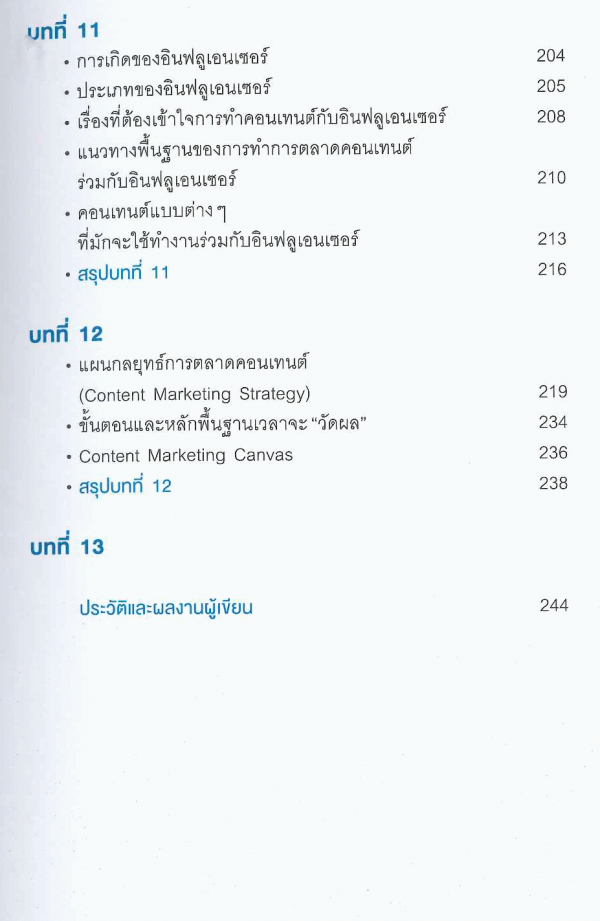 บทที่ 11
• การเกิดของอินฟลูเอนเซอร์ 204
• ประเภทของอินฟลูเอนเซอร์ 205
• เรื่องที่ต้องเข้าใจการทำคอนเทนต์กับอินฟลูเอนเซอร์ 208
• แนวทางพื้นฐานของการทำการตลาดคอนเทนต์ร่วมกับอินฟลูเอนเซอร์ 210
• คอนเทนต์แบบต่าง ๆ ที่มักจะใช้ทำงานร่วมกับอินฟลูเอนเซอร์ 213
• สรุปบทที่ 11 216

บทที่ 12
• แผนกลยุทธ์การตลาดคอนเทนต์ (Content Marketing Strategy) 219
• ขั้นตอนและหลักพื้นฐานเวลาจะ "วัดผล" 234
• Content Marketing Canvas 236
• สรุปบทที่ 12 238

บทที่ 13

ประวัติและผลงานผู้เขียน 244